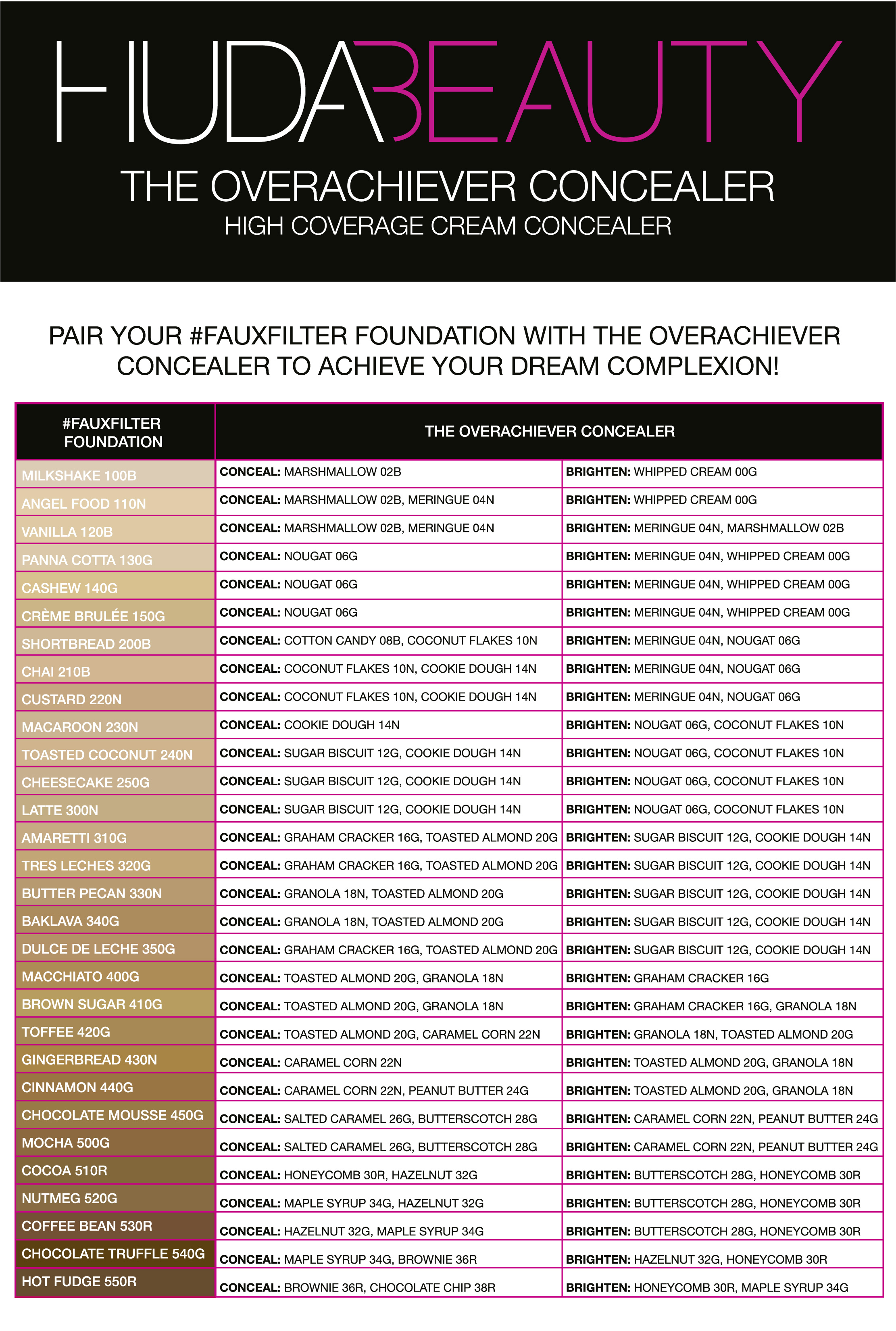 HUDABEAUTY

THE OVERACHIEVER CONCEALER

HIGH COVERAGE CREAM CONCEALER

PAIR YOUR #FAUXFILTER FOUNDATION WITH THE OVERACHIEVER CONCEALER TO ACHIEVE YOUR DREAM COMPLEXION!

| #FAUXFILTER FOUNDATION | THE OVERACHIEVER CONCEALER | |
|---|---|---|
| MILKSHAKE 100B | CONCEAL: MARSHMALLOW 02B | BRIGHTEN: WHIPPED CREAM 00G |
| ANGEL FOOD 110N | CONCEAL: MARSHMALLOW 02B, MERINGUE 04N | BRIGHTEN: WHIPPED CREAM 00G |
| VANILLA 120B | CONCEAL: MARSHMALLOW 02B, MERINGUE 04N | BRIGHTEN: MERINGUE 04N, MARSHMALLOW 02B |
| PANNA COTTA 130G | CONCEAL: NOUGAT 06G | BRIGHTEN: MERINGUE 04N, WHIPPED CREAM 00G |
| CASHEW 140G | CONCEAL: NOUGAT 06G | BRIGHTEN: MERINGUE 04N, WHIPPED CREAM 00G |
| CRÈME BRULÉE 150G | CONCEAL: NOUGAT 06G | BRIGHTEN: MERINGUE 04N, WHIPPED CREAM 00G |
| SHORTBREAD 200B | CONCEAL: COTTON CANDY 08B, COCONUT FLAKES 10N | BRIGHTEN: MERINGUE 04N, NOUGAT 06G |
| CHAI 210B | CONCEAL: COCONUT FLAKES 10N, COOKIE DOUGH 14N | BRIGHTEN: MERINGUE 04N, NOUGAT 06G |
| CUSTARD 220N | CONCEAL: COCONUT FLAKES 10N, COOKIE DOUGH 14N | BRIGHTEN: MERINGUE 04N, NOUGAT 06G |
| MACAROON 230N | CONCEAL: COOKIE DOUGH 14N | BRIGHTEN: NOUGAT 06G, COCONUT FLAKES 10N |
| TOASTED COCONUT 240N | CONCEAL: SUGAR BISCUIT 12G, COOKIE DOUGH 14N | BRIGHTEN: NOUGAT 06G, COCONUT FLAKES 10N |
| CHEESECAKE 250G | CONCEAL: SUGAR BISCUIT 12G, COOKIE DOUGH 14N | BRIGHTEN: NOUGAT 06G, COCONUT FLAKES 10N |
| LATTE 300N | CONCEAL: SUGAR BISCUIT 12G, COOKIE DOUGH 14N | BRIGHTEN: NOUGAT 06G, COCONUT FLAKES 10N |
| AMARETTI 310G | CONCEAL: GRAHAM CRACKER 16G, TOASTED ALMOND 20G | BRIGHTEN: SUGAR BISCUIT 12G, COOKIE DOUGH 14N |
| TRES LECHES 320G | CONCEAL: GRAHAM CRACKER 16G, TOASTED ALMOND 20G | BRIGHTEN: SUGAR BISCUIT 12G, COOKIE DOUGH 14N |
| BUTTER PECAN 330N | CONCEAL: GRANOLA 18N, TOASTED ALMOND 20G | BRIGHTEN: SUGAR BISCUIT 12G, COOKIE DOUGH 14N |
| BAKLAVA 340G | CONCEAL: GRANOLA 18N, TOASTED ALMOND 20G | BRIGHTEN: SUGAR BISCUIT 12G, COOKIE DOUGH 14N |
| DULCE DE LECHE 350G | CONCEAL: GRAHAM CRACKER 16G, TOASTED ALMOND 20G | BRIGHTEN: SUGAR BISCUIT 12G, COOKIE DOUGH 14N |
| MACCHIATO 400G | CONCEAL: TOASTED ALMOND 20G, GRANOLA 18N | BRIGHTEN: GRAHAM CRACKER 16G |
| BROWN SUGAR 410G | CONCEAL: TOASTED ALMOND 20G, GRANOLA 18N | BRIGHTEN: GRAHAM CRACKER 16G, GRANOLA 18N |
| TOFFEE 420G | CONCEAL: TOASTED ALMOND 20G, CARAMEL CORN 22N | BRIGHTEN: GRANOLA 18N, TOASTED ALMOND 20G |
| GINGERBREAD 430N | CONCEAL: CARAMEL CORN 22N | BRIGHTEN: TOASTED ALMOND 20G, GRANOLA 18N |
| CINNAMON 440G | CONCEAL: CARAMEL CORN 22N, PEANUT BUTTER 24G | BRIGHTEN: TOASTED ALMOND 20G, GRANOLA 18N |
| CHOCOLATE MOUSSE 450G | CONCEAL: SALTED CARAMEL 26G, BUTTERSCOTCH 28G | BRIGHTEN: CARAMEL CORN 22N, PEANUT BUTTER 24G |
| MOCHA 500G | CONCEAL: SALTED CARAMEL 26G, BUTTERSCOTCH 28G | BRIGHTEN: CARAMEL CORN 22N, PEANUT BUTTER 24G |
| COCOA 510R | CONCEAL: HONEYCOMB 30R, HAZELNUT 32G | BRIGHTEN: BUTTERSCOTCH 28G, HONEYCOMB 30R |
| NUTMEG 520G | CONCEAL: MAPLE SYRUP 34G, HAZELNUT 32G | BRIGHTEN: BUTTERSCOTCH 28G, HONEYCOMB 30R |
| COFFEE BEAN 530R | CONCEAL: HAZELNUT 32G, MAPLE SYRUP 34G | BRIGHTEN: BUTTERSCOTCH 28G, HONEYCOMB 30R |
| CHOCOLATE TRUFFLE 540G | CONCEAL: MAPLE SYRUP 34G, BROWNIE 36R | BRIGHTEN: HAZELNUT 32G, HONEYCOMB 30R |
| HOT FUDGE 550R | CONCEAL: BROWNIE 36R, CHOCOLATE CHIP 38R | BRIGHTEN: HONEYCOMB 30R, MAPLE SYRUP 34G |